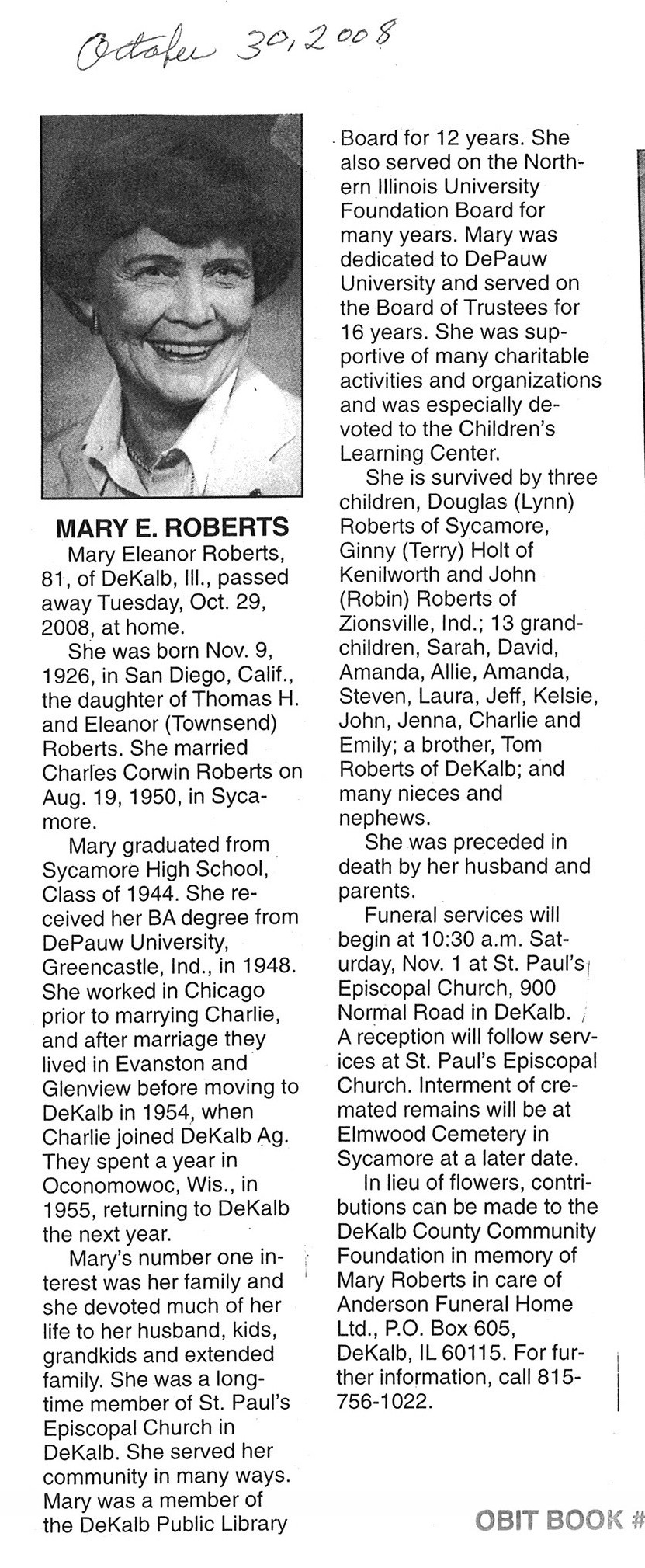 October 30, 2008

MARY E. ROBERTS

Mary Eleanor Roberts, 81, of DeKalb, Ill., passed away Tuesday, Oct. 29, 2008, at home.

She was born Nov. 9, 1926, in San Diego, Calif., the daughter of Thomas H. and Eleanor (Townsend) Roberts. She married Charles Corwin Roberts on Aug. 19, 1950, in Sycamore.

Mary graduated from Sycamore High School, Class of 1944. She received her BA degree from DePauw University, Greencastle, Ind., in 1948. She worked in Chicago prior to marrying Charlie, and after marriage they lived in Evanston and Glenview before moving to DeKalb in 1954, when Charlie joined DeKalb Ag. They spent a year in Oconomowoc, Wis., in 1955, returning to DeKalb the next year.

Mary's number one interest was her family and she devoted much of her life to her husband, kids, grandkids and extended family. She was a longtime member of St. Paul's Episcopal Church in DeKalb. She served her community in many ways. Mary was a member of the DeKalb Public Library Board for 12 years. She also served on the Northern Illinois University Foundation Board for many years. Mary was dedicated to DePauw University and served on the Board of Trustees for 16 years. She was supportive of many charitable activities and organizations and was especially devoted to the Children's Learning Center.

She is survived by three children, Douglas (Lynn) Roberts of Sycamore, Ginny (Terry) Holt of Kenilworth and John (Robin) Roberts of Zionsville, Ind.; 13 grandchildren, Sarah, David, Amanda, Allie, Amanda, Steven, Laura, Jeff, Kelsie, John, Jenna, Charlie and Emily; a brother, Tom Roberts of DeKalb; and many nieces and nephews.

She was preceded in death by her husband and parents.

Funeral services will begin at 10:30 a.m. Saturday, Nov. 1 at St. Paul's Episcopal Church, 900 Normal Road in DeKalb. A reception will follow services at St. Paul's Episcopal Church. Interment of cremated remains will be at Elmwood Cemetery in Sycamore at a later date.

In lieu of flowers, contributions can be made to the DeKalb County Community Foundation in memory of Mary Roberts in care of Anderson Funeral Home Ltd., P.O. Box 605, DeKalb, IL 60115. For further information, call 815-756-1022.

OBIT BOOK #